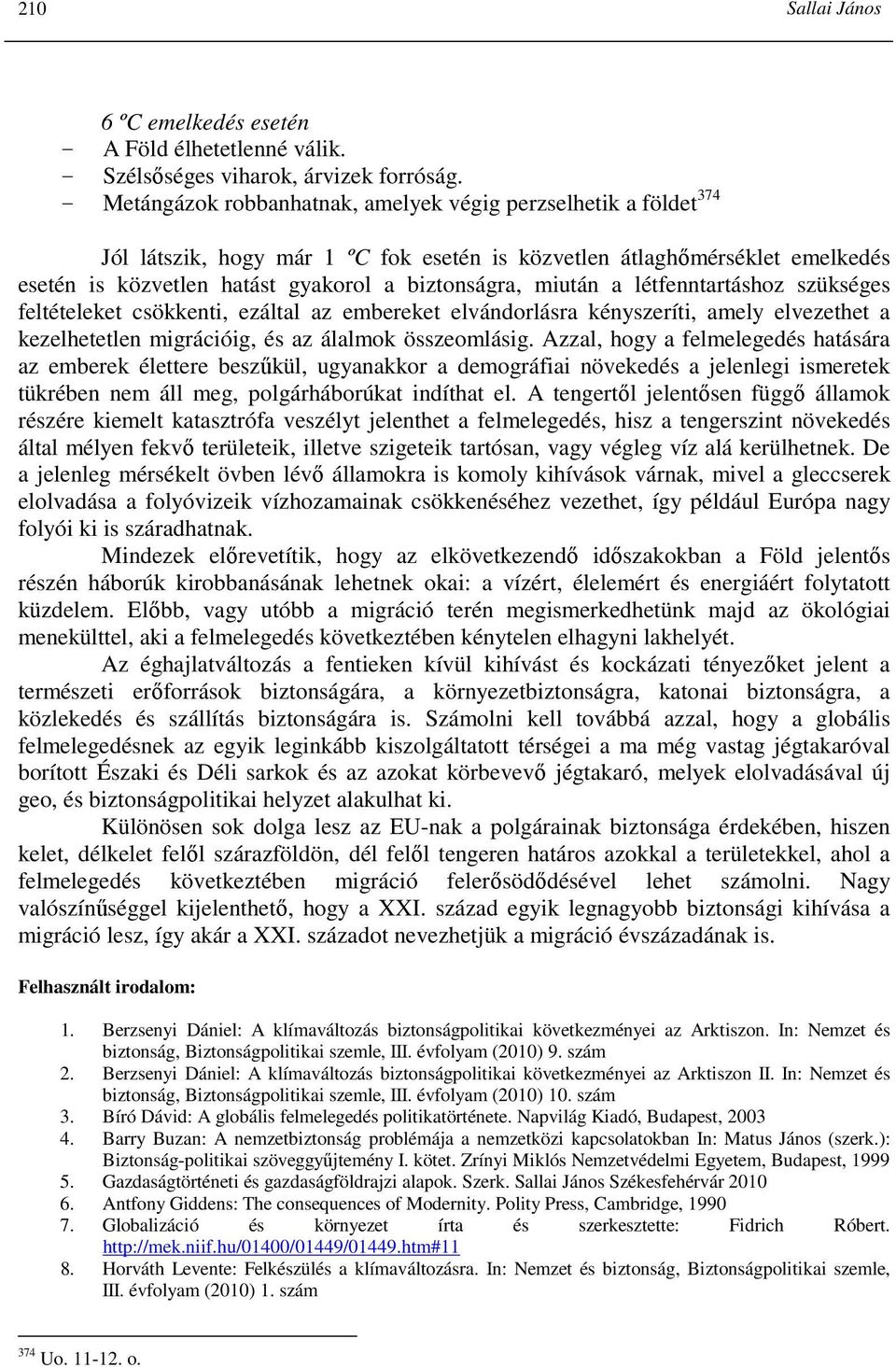 210 Sallai János

6 ºC emelkedés esetén
- A Föld élhetetlenné válik.
- Szélsőséges viharok, árvizek forróság.
- Metángázok robbanhatnak, amelyek végig perzselhetik a földet$^{374}$

Jól látszik, hogy már 1 ºC fok esetén is közvetlen átlaghőmérséklet emelkedés esetén is közvetlen hatást gyakorol a biztonságra, miután a létfenntartáshoz szükséges feltételeket csökkenti, ezáltal az embereket elvándorlásra kényszeríti, amely elvezethet a kezelhetetlen migrációig, és az álalmok összeomlásig. Azzal, hogy a felmelegedés hatására az emberek élettere beszűkül, ugyanakkor a demográfiai növekedés a jelenlegi ismeretek tükrében nem áll meg, polgárháborúkat indíthat el. A tengertől jelentősen függő államok részére kiemelt katasztrófa veszélyt jelenthet a felmelegedés, hisz a tengerszint növekedés által mélyen fekvő területeik, illetve szigeteik tartósan, vagy végleg víz alá kerülhetnek. De a jelenleg mérsékelt övben lévő államokra is komoly kihívások várnak, mivel a gleccserek elolvadása a folyóvizeik vízhozamainak csökkenéséhez vezethet, így például Európa nagy folyói ki is száradhatnak.

Mindezek előrevetítik, hogy az elkövetkezendő időszakokban a Föld jelentős részén háborúk kirobbanásának lehetnek okai: a vízért, élelemért és energiáért folytatott küzdelem. Előbb, vagy utóbb a migráció terén megismerkedhetünk majd az ökológiai menekülttel, aki a felmelegedés következtében kénytelen elhagyni lakhelyét.

Az éghajlatváltozás a fentieken kívül kihívást és kockázati tényezőket jelent a természeti erőforrások biztonságára, a környezetbiztonságra, katonai biztonságra, a közlekedés és szállítás biztonságára is. Számolni kell továbbá azzal, hogy a globális felmelegedésnek az egyik leginkább kiszolgáltatott térségei a ma még vastag jégtakaróval borított Északi és Déli sarkok és az azokat körbevevő jégtakaró, melyek elolvadásával új geo, és biztonságpolitikai helyzet alakulhat ki.

Különösen sok dolga lesz az EU-nak a polgárainak biztonsága érdekében, hiszen kelet, délkelet felől szárazföldön, dél felől tengeren határos azokkal a területekkel, ahol a felmelegedés következtében migráció felerősödődésével lehet számolni. Nagy valószínűséggel kijelenthető, hogy a XXI. század egyik legnagyobb biztonsági kihívása a migráció lesz, így akár a XXI. századot nevezhetjük a migráció évszázadának is.

Felhasznált irodalom:

1. Berzsenyi Dániel: A klímaváltozás biztonságpolitikai következményei az Arktiszon. In: Nemzet és biztonság, Biztonságpolitikai szemle, III. évfolyam (2010) 9. szám
2. Berzsenyi Dániel: A klímaváltozás biztonságpolitikai következményei az Arktiszon II. In: Nemzet és biztonság, Biztonságpolitikai szemle, III. évfolyam (2010) 10. szám
3. Bíró Dávid: A globális felmelegedés politikatörténete. Napvilág Kiadó, Budapest, 2003
4. Barry Buzan: A nemzetbiztonság problémája a nemzetközi kapcsolatokban In: Matus János (szerk.): Biztonság-politikai szöveggyűjtemény I. kötet. Zrínyi Miklós Nemzetvédelmi Egyetem, Budapest, 1999
5. Gazdaságtörténeti és gazdaságföldrajzi alapok. Szerk. Sallai János Székesfehérvár 2010
6. Antfony Giddens: The consequences of Modernity. Polity Press, Cambridge, 1990
7. Globalizáció és környezet írta és szerkesztette: Fidrich Róbert. http://mek.niif.hu/01400/01449/01449.htm#11
8. Horváth Levente: Felkészülés a klímaváltozásra. In: Nemzet és biztonság, Biztonságpolitikai szemle, III. évfolyam (2010) 1. szám

$^{374}$ Uo. 11-12. o.